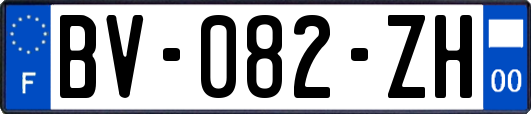 F
BV-082-ZH
00